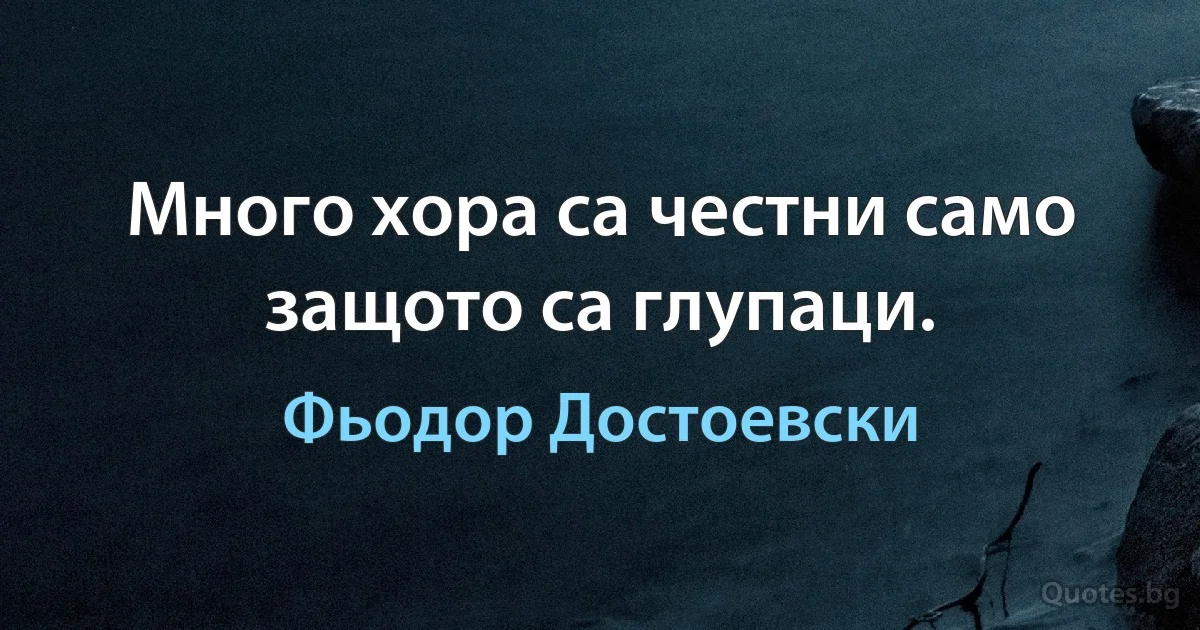 Много хора са честни само защото са глупаци.

Фьодор Достоевски

Quotes.bg